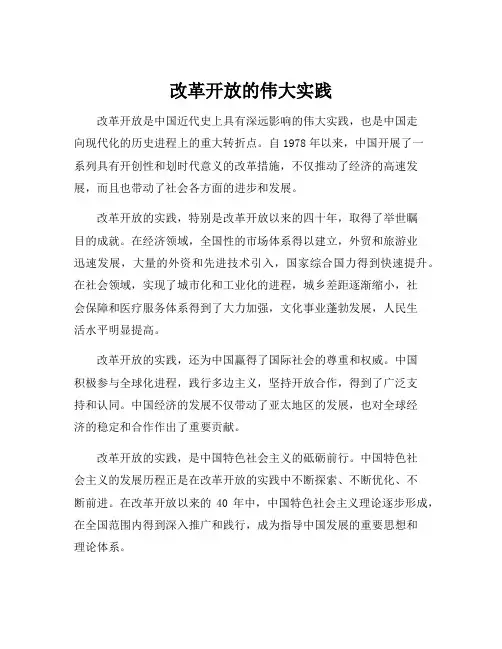 改革开放的伟大实践

改革开放是中国近代史上具有深远影响的伟大实践，也是中国走向现代化的历史进程上的重大转折点。自 1978 年以来，中国开展了一系列具有开创性和划时代意义的改革措施，不仅推动了经济的高速发展，而且也带动了社会各方面的进步和发展。

改革开放的实践，特别是改革开放以来的四十年，取得了举世瞩目的成就。在经济领域，全国性的市场体系得以建立，外贸和旅游业迅速发展，大量的外资和先进技术引入，国家综合国力得到快速提升。在社会领域，实现了城市化和工业化的进程，城乡差距逐渐缩小，社会保障和医疗服务体系得到了大力加强，文化事业蓬勃发展，人民生活水平明显提高。

改革开放的实践，还为中国赢得了国际社会的尊重和权威。中国积极参与全球化进程，践行多边主义，坚持开放合作，得到了广泛支持和认同。中国经济的发展不仅带动了亚太地区的发展，也对全球经济的稳定和合作作出了重要贡献。

改革开放的实践，是中国特色社会主义的砥砺前行。中国特色社会主义的发展历程正是在改革开放的实践中不断探索、不断优化、不断前进。在改革开放以来的 40 年中，中国特色社会主义理论逐步形成，在全国范围内得到深入推广和践行，成为指导中国发展的重要思想和理论体系。